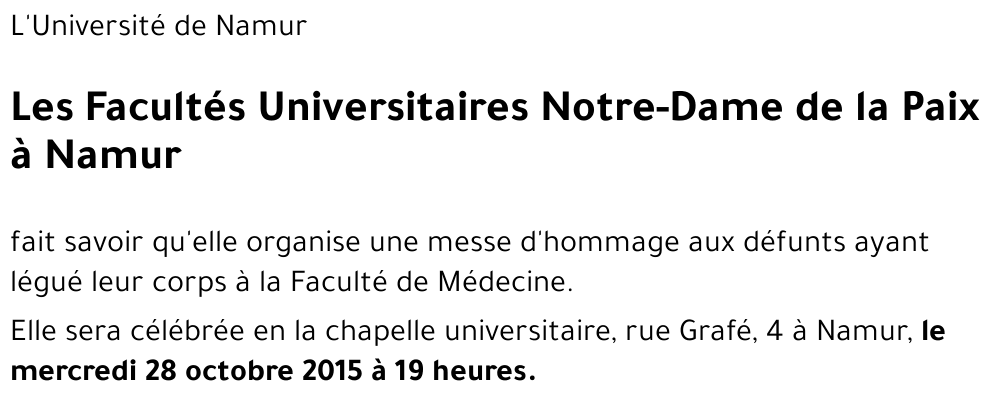 L'Université de Namur

Les Facultés Universitaires Notre-Dame de la Paix à Namur

fait savoir qu'elle organise une messe d'hommage aux défunts ayant légué leur corps à la Faculté de Médecine.

Elle sera célébrée en la chapelle universitaire, rue Grafé, 4 à Namur, le mercredi 28 octobre 2015 à 19 heures.